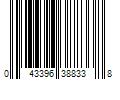 0 43396 38833 8